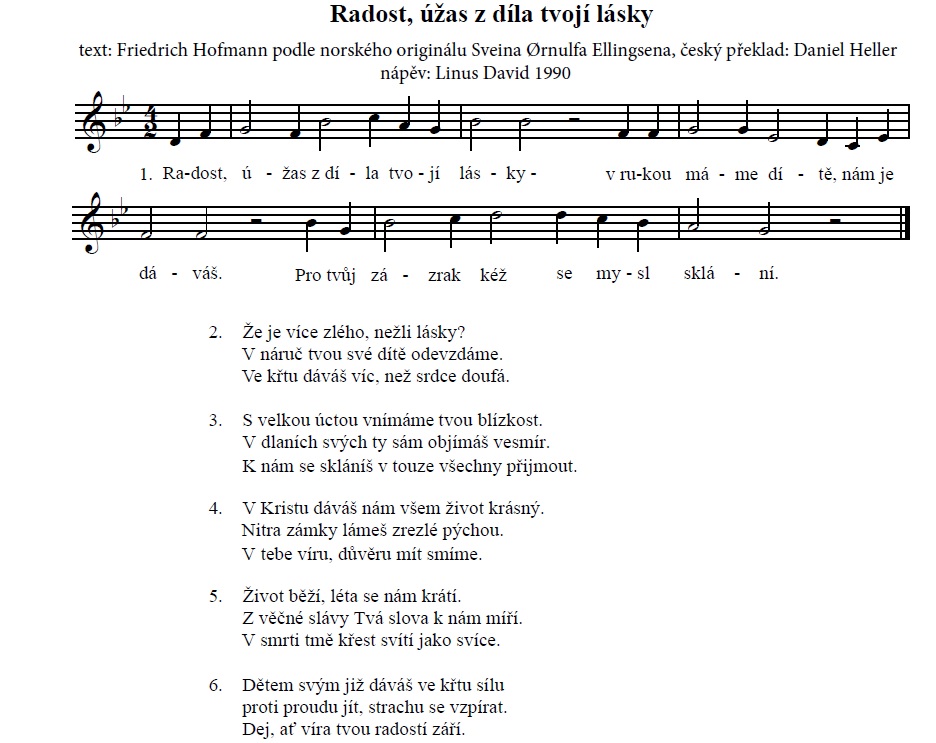 Radost, úžas z díla tvojí lásky

text: Friedrich Hofmann podle norského originálu Sveina Ørnulfa Ellingsena, český překlad: Daniel Heller
nápěv: Linus David 1990

1. Ra-dost, ú - žas z dí - la tvo - jí lás - ky - v ru-kou má - me dí - tě, nám je

dá - váš. Pro tvůj zá - zrak kéž se my - sl sklá - ní.

2. Že je více zlého, nežli lásky?
V náruč tvou své dítě odevzdáme.
Ve křtu dáváš víc, než srdce doufá.

3. S velkou úctou vnímáme tvou blízkost.
V dlaních svých ty sám objímáš vesmír.
K nám se skláníš v touze všechny přijmout.

4. V Kristu dáváš nám všem život krásný.
Nitra zámky lámeš zrezlé pýchou.
V tebe víru, důvěru mít smíme.

5. Život běží, léta se nám krátí.
Z věčné slávy Tvá slova k nám míří.
V smrti tmě křest svítí jako svíce.

6. Dětem svým již dáváš ve křtu sílu
proti proudu jít, strachu se vzpírat.
Dej, ať víra tvou radostí září.